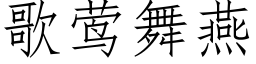 歌莺舞燕